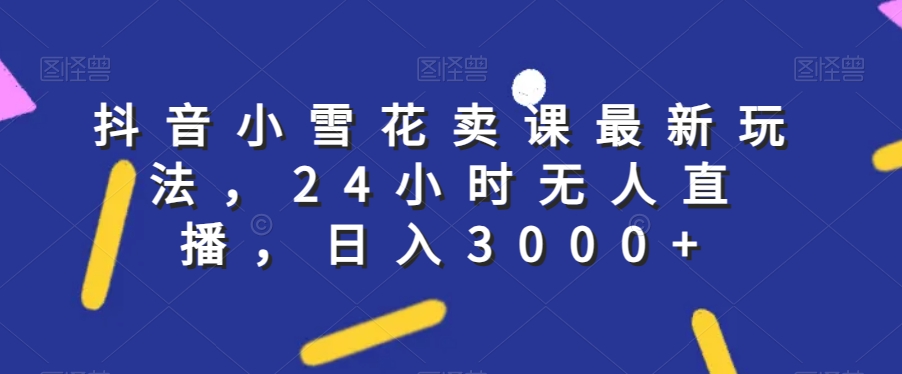 图怪兽 图怪兽 图怪兽

抖音小雪花卖课最新玩法，24小时无人直播，日入3000+